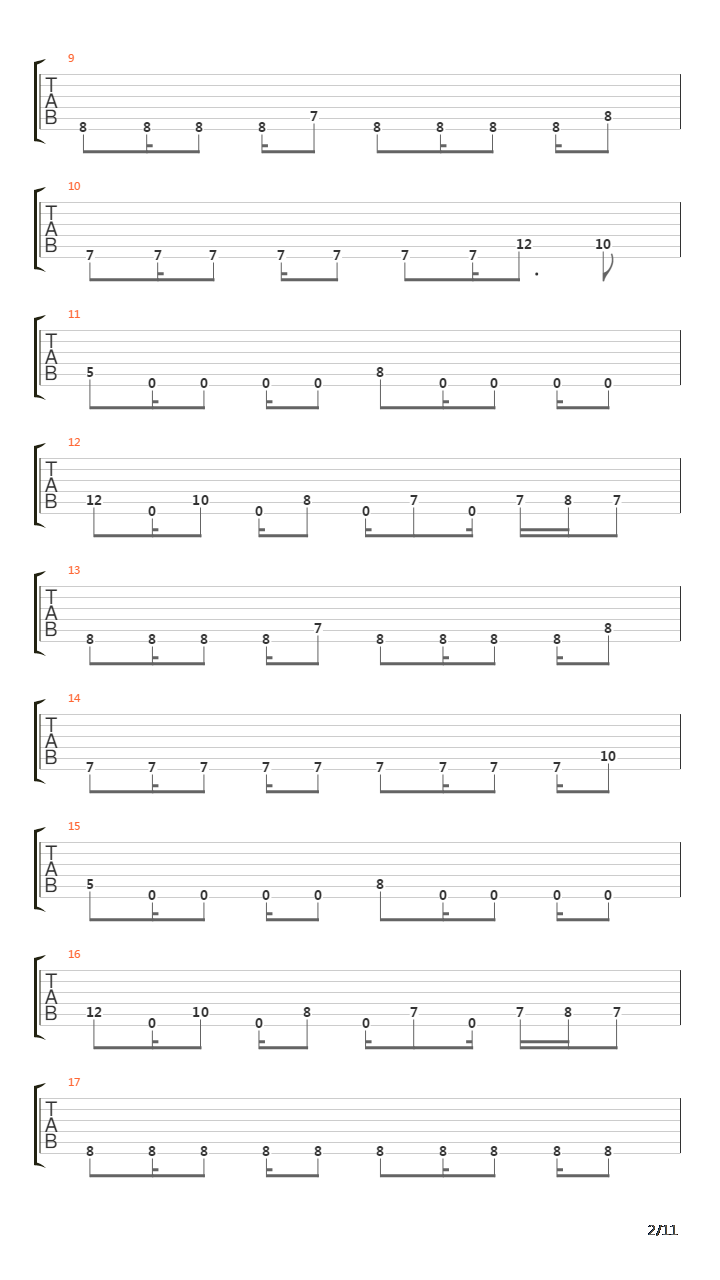 9
T
A
B
8 8 8 8 7 8 8 8 8 8

10
T
A
B
7 7 7 7 7 7 7 12 10

11
T
A
B
5 0 0 0 0 8 0 0 0 0

12
T
A
B
12 0 10 0 8 0 7 0 7 8 7

13
T
A
B
8 8 8 8 7 8 8 8 8 8

14
T
A
B
7 7 7 7 7 7 7 7 7 10

15
T
A
B
5 0 0 0 0 8 0 0 0 0

16
T
A
B
12 0 10 0 8 0 7 0 7 8 7

17
T
A
B
8 8 8 8 8 8 8 8 8 8

2/11